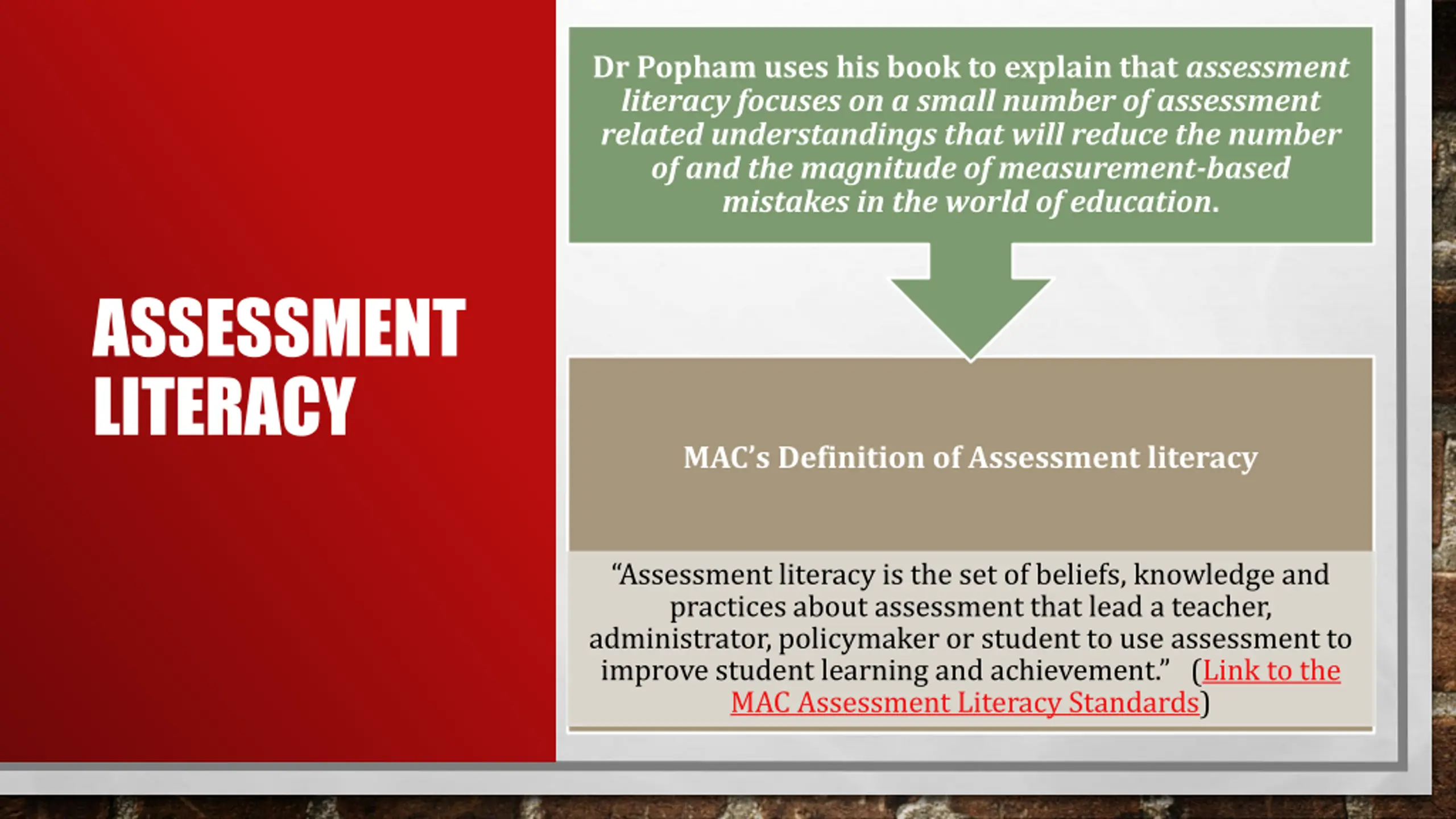 ASSESSMENT LITERACY

Dr Popham uses his book to explain that assessment literacy focuses on a small number of assessment related understandings that will reduce the number of and the magnitude of measurement-based mistakes in the world of education.

MAC's Definition of Assessment literacy

"Assessment literacy is the set of beliefs, knowledge and practices about assessment that lead a teacher, administrator, policymaker or student to use assessment to improve student learning and achievement." (Link to the MAC Assessment Literacy Standards)